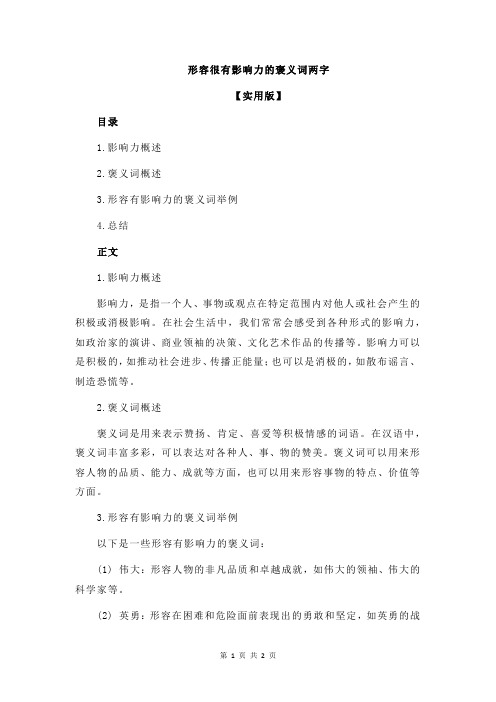 形容很有影响力的褒义词两字

【实用版】

目录

1.影响力概述

2.褒义词概述

3.形容有影响力的褒义词举例

4.总结

正文

1.影响力概述

影响力，是指一个人、事物或观点在特定范围内对他人或社会产生的积极或消极影响。在社会生活中，我们常常会感受到各种形式的影响力，如政治家的演讲、商业领袖的决策、文化艺术作品的传播等。影响力可以是积极的，如推动社会进步、传播正能量；也可以是消极的，如散布谣言、制造恐慌等。

2.褒义词概述

褒义词是用来表示赞扬、肯定、喜爱等积极情感的词语。在汉语中，褒义词丰富多彩，可以表达对各种人、事、物的赞美。褒义词可以用来形容人物的品质、能力、成就等方面，也可以用来形容事物的特点、价值等方面。

3.形容有影响力的褒义词举例

以下是一些形容有影响力的褒义词：

(1) 伟大：形容人物的非凡品质和卓越成就，如伟大的领袖、伟大的科学家等。

(2) 英勇：形容在困难和危险面前表现出的勇敢和坚定，如英勇的战

第 1 页 共 2 页